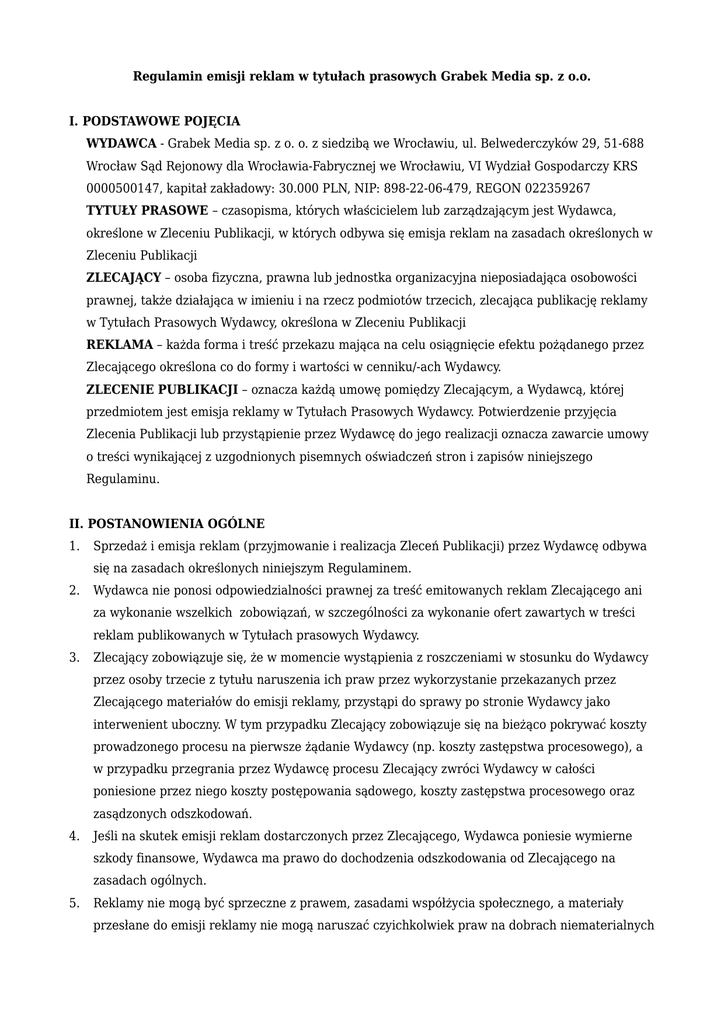 Regulamin emisji reklam w tytułach prasowych Grabek Media sp. z o.o.

I. PODSTAWOWE POJĘCIA

WYDAWCA - Grabek Media sp. z o. o. z siedzibą we Wrocławiu, ul. Belwederczyków 29, 51-688 Wrocław Sąd Rejonowy dla Wrocławia-Fabrycznej we Wrocławiu, VI Wydział Gospodarczy KRS 0000500147, kapitał zakładowy: 30.000 PLN, NIP: 898-22-06-479, REGON 022359267

TYTUŁY PRASOWE – czasopisma, których właścicielem lub zarządzającym jest Wydawca, określone w Zleceniu Publikacji, w których odbywa się emisja reklam na zasadach określonych w Zleceniu Publikacji

ZLECAJĄCY – osoba fizyczna, prawna lub jednostka organizacyjna nieposiadająca osobowości prawnej, także działająca w imieniu i na rzecz podmiotów trzecich, zlecająca publikację reklamy w Tytułach Prasowych Wydawcy, określona w Zleceniu Publikacji

REKLAMA – każda forma i treść przekazu mająca na celu osiągnięcie efektu pożądanego przez Zlecającego określona co do formy i wartości w cenniku/-ach Wydawcy.

ZLECENIE PUBLIKACJI – oznacza każdą umowę pomiędzy Zlecającym, a Wydawcą, której przedmiotem jest emisja reklamy w Tytułach Prasowych Wydawcy. Potwierdzenie przyjęcia Zlecenia Publikacji lub przystąpienie przez Wydawcę do jego realizacji oznacza zawarcie umowy o treści wynikającej z uzgodnionych pisemnych oświadczeń stron i zapisów niniejszego Regulaminu.

II. POSTANOWIENIA OGÓLNE

1. Sprzedaż i emisja reklam (przyjmowanie i realizacja Zleceń Publikacji) przez Wydawcę odbywa się na zasadach określonych niniejszym Regulaminem.
2. Wydawca nie ponosi odpowiedzialności prawnej za treść emitowanych reklam Zlecającego ani za wykonanie wszelkich zobowiązań, w szczególności za wykonanie ofert zawartych w treści reklam publikowanych w Tytułach prasowych Wydawcy.
3. Zlecający zobowiązuje się, że w momencie wystąpienia z roszczeniami w stosunku do Wydawcy przez osoby trzecie z tytułu naruszenia ich praw przez wykorzystanie przekazanych przez Zlecającego materiałów do emisji reklamy, przystąpi do sprawy po stronie Wydawcy jako interwenient uboczny. W tym przypadku Zlecający zobowiązuje się na bieżąco pokrywać koszty prowadzonego procesu na pierwsze żądanie Wydawcy (np. koszty zastępstwa procesowego), a w przypadku przegrania przez Wydawcę procesu Zlecający zwróci Wydawcy w całości poniesione przez niego koszty postępowania sądowego, koszty zastępstwa procesowego oraz zasądzonych odszkodowań.
4. Jeśli na skutek emisji reklam dostarczonych przez Zlecającego, Wydawca poniesie wymierne szkody finansowe, Wydawca ma prawo do dochodzenia odszkodowania od Zlecającego na zasadach ogólnych.
5. Reklamy nie mogą być sprzeczne z prawem, zasadami współżycia społecznego, a materiały przesłane do emisji reklamy nie mogą naruszać czyichkolwiek praw na dobrach niematerialnych